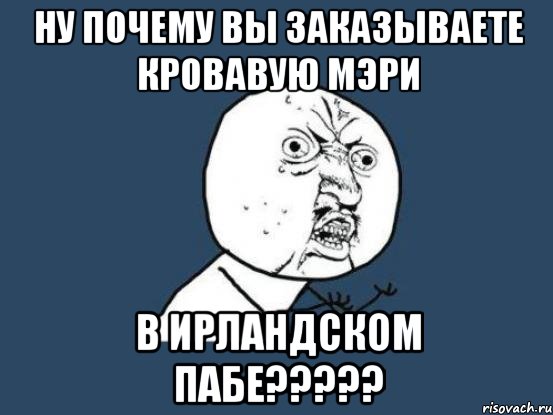 НУ ПОЧЕМУ ВЫ ЗАКАЗЫВАЕТЕ КРОВАВУЮ МЭРИ

В ИРЛАНДСКОМ ПАБЕ?????

risovach.ru